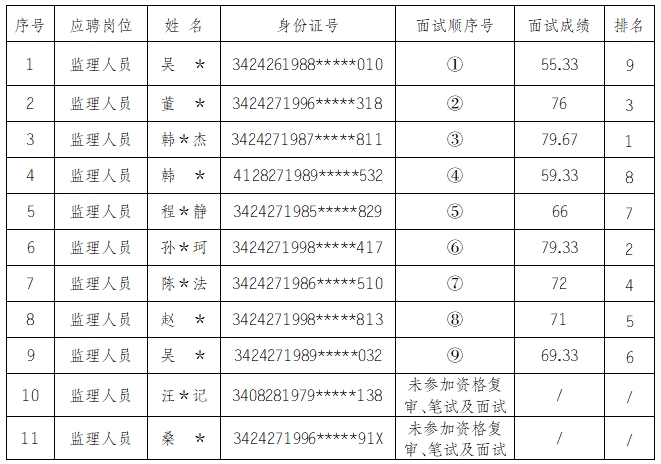 | 序号 | 应聘岗位 | 姓 名 | 身份证号 | 面试顺序号 | 面试成绩 | 排名 |
|---|---|---|---|---|---|---|
| 1 | 监理人员 | 吴 * | 3424261988*****010 | ① | 55.33 | 9 |
| 2 | 监理人员 | 董 * | 3424271996*****318 | ② | 76 | 3 |
| 3 | 监理人员 | 韩*杰 | 3424271987*****811 | ③ | 79.67 | 1 |
| 4 | 监理人员 | 韩 * | 4128271989*****532 | ④ | 59.33 | 8 |
| 5 | 监理人员 | 程*静 | 3424271985*****829 | ⑤ | 66 | 7 |
| 6 | 监理人员 | 孙*珂 | 3424271998*****417 | ⑥ | 79.33 | 2 |
| 7 | 监理人员 | 陈*法 | 3424271986*****510 | ⑦ | 72 | 4 |
| 8 | 监理人员 | 赵 * | 3424271998*****813 | ⑧ | 71 | 5 |
| 9 | 监理人员 | 吴 * | 3424271989*****032 | ⑨ | 69.33 | 6 |
| 10 | 监理人员 | 汪*记 | 3408281979*****138 | 未参加资格复审、笔试及面试 | / | / |
| 11 | 监理人员 | 桑 * | 3424271996*****91X | 未参加资格复审、笔试及面试 | / | / |